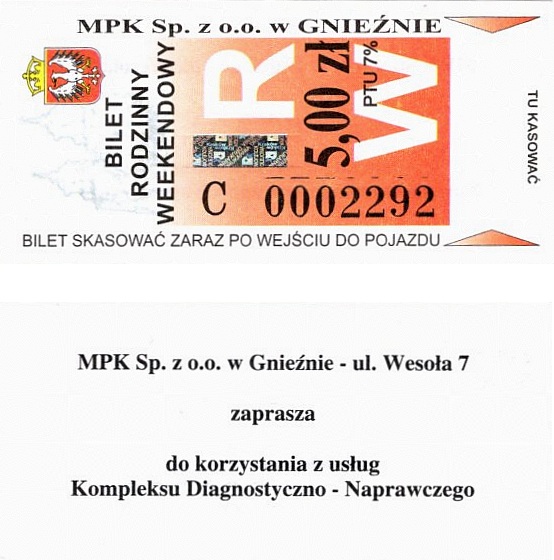 MPK Sp. z o.o. w GNIEŹNIE

BILET
RODZINNY
WEEKENDOWY

R
W
5,00 zł
PTU 7%

C 0002292

TU KASOWAĆ

BILET SKASOWAĆ ZARAZ PO WEJŚCIU DO POJAZDU

MPK Sp. z o.o. w Gnieźnie - ul. Wesoła 7

zaprasza

do korzystania z usług
Kompleksu Diagnostyczno - Naprawczego